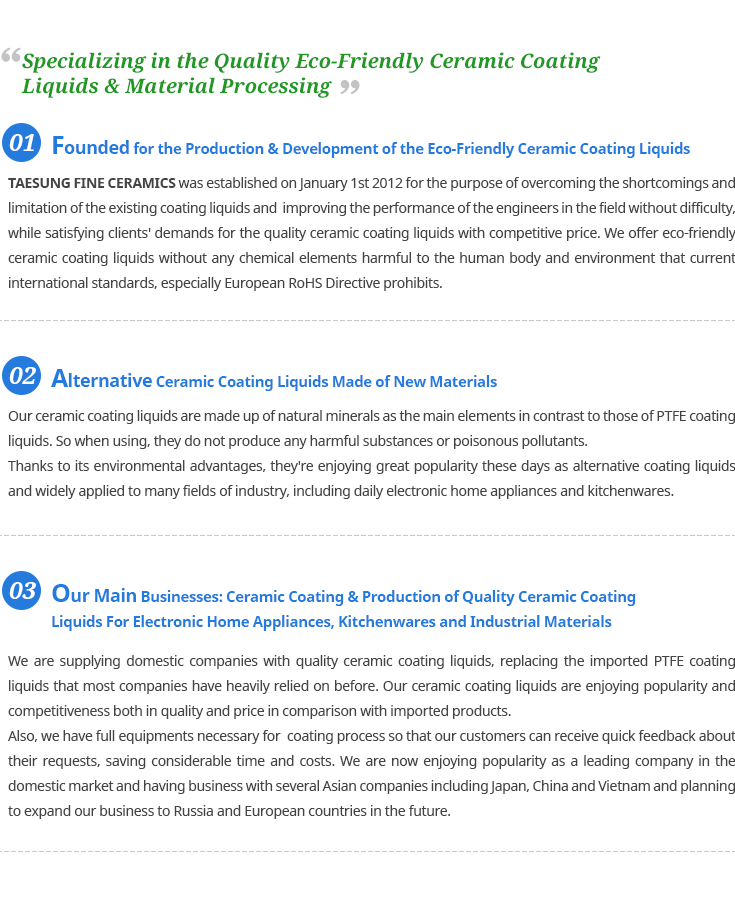 “Specializing in the Quality Eco-Friendly Ceramic Coating Liquids & Material Processing ”

01 Founded for the Production & Development of the Eco-Friendly Ceramic Coating Liquids

TAESUNG FINE CERAMICS was established on January 1st 2012 for the purpose of overcoming the shortcomings and limitation of the existing coating liquids and improving the performance of the engineers in the field without difficulty, while satisfying clients' demands for the quality ceramic coating liquids with competitive price. We offer eco-friendly ceramic coating liquids without any chemical elements harmful to the human body and environment that current international standards, especially European RoHS Directive prohibits.

02 Alternative Ceramic Coating Liquids Made of New Materials

Our ceramic coating liquids are made up of natural minerals as the main elements in contrast to those of PTFE coating liquids. So when using, they do not produce any harmful substances or poisonous pollutants.
Thanks to its environmental advantages, they're enjoying great popularity these days as alternative coating liquids and widely applied to many fields of industry, including daily electronic home appliances and kitchenwares.

03 Our Main Businesses: Ceramic Coating & Production of Quality Ceramic Coating Liquids For Electronic Home Appliances, Kitchenwares and Industrial Materials

We are supplying domestic companies with quality ceramic coating liquids, replacing the imported PTFE coating liquids that most companies have heavily relied on before. Our ceramic coating liquids are enjoying popularity and competitiveness both in quality and price in comparison with imported products.
Also, we have full equipments necessary for coating process so that our customers can receive quick feedback about their requests, saving considerable time and costs. We are now enjoying popularity as a leading company in the domestic market and having business with several Asian companies including Japan, China and Vietnam and planning to expand our business to Russia and European countries in the future.